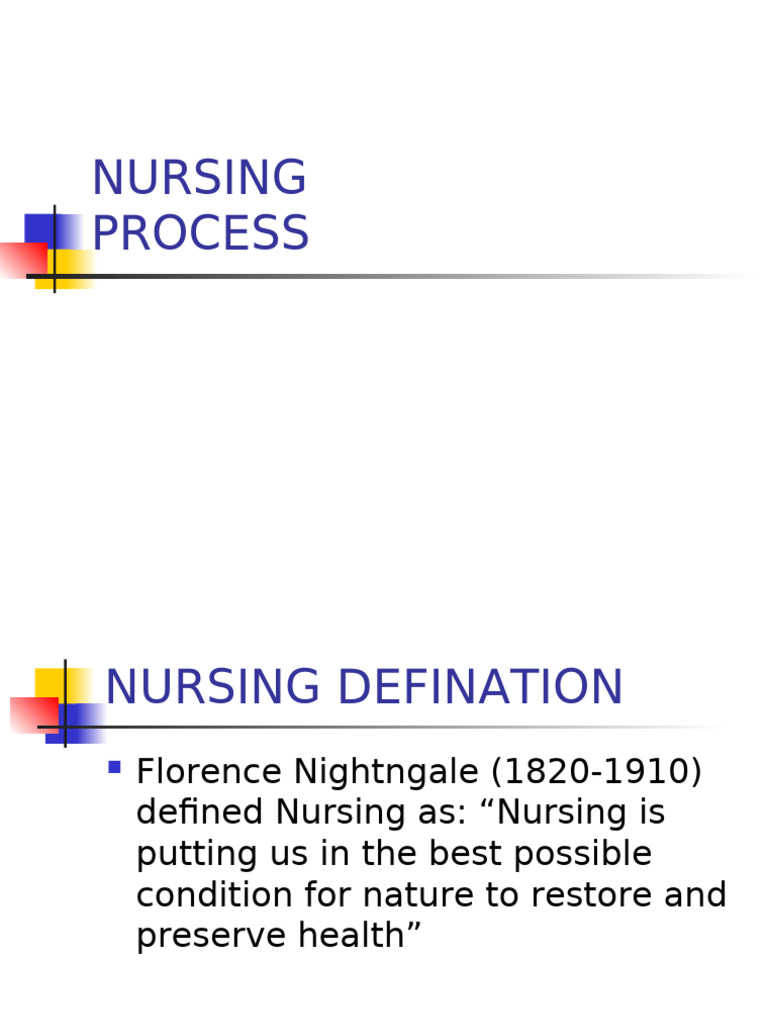 NURSING
PROCESS

NURSING DEFINATION

• Florence Nightngale (1820-1910) defined Nursing as: "Nursing is putting us in the best possible condition for nature to restore and preserve health"